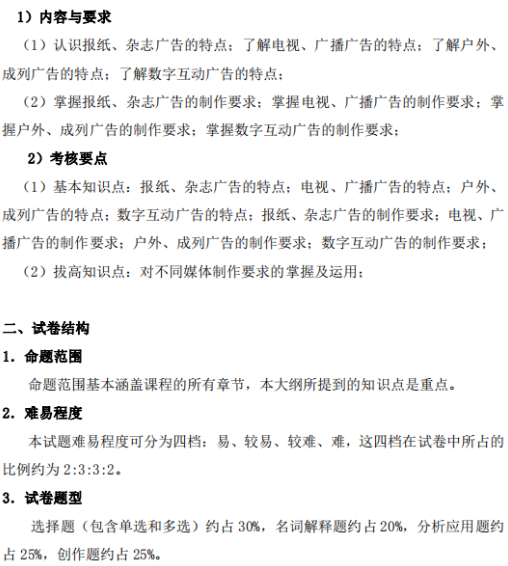 1）内容与要求

（1）认识报纸、杂志广告的特点；了解电视、广播广告的特点；了解户外、成列广告的特点；了解数字互动广告的特点；

（2）掌握报纸、杂志广告的制作要求；掌握电视、广播广告的制作要求；掌握户外、成列广告的制作要求；掌握数字互动广告的制作要求；

2）考核要点

（1）基本知识点：报纸、杂志广告的特点；电视、广播广告的特点；户外、成列广告的特点；数字互动广告的特点；报纸、杂志广告的制作要求；电视、广播广告的制作要求；户外、成列广告的制作要求；数字互动广告的制作要求；

（2）拔高知识点：对不同媒体制作要求的掌握及运用；

二、试卷结构

1. 命题范围

命题范围基本涵盖课程的所有章节，本大纲所提到的知识点是重点。

2. 难易程度

本试题难易程度可分为四档：易、较易、较难、难，这四档在试卷中所占的比例约为 2:3:3:2。

3. 试卷题型

选择题（包含单选和多选）约占 30%，名词解释题约占 20%，分析应用题约占 25%，创作题约占 25%。